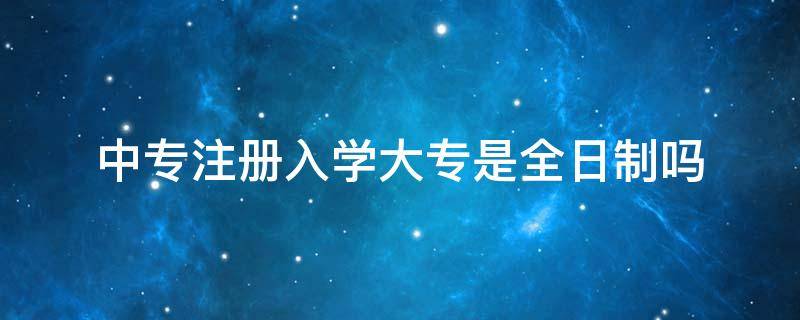 中专注册入学大专是全日制吗